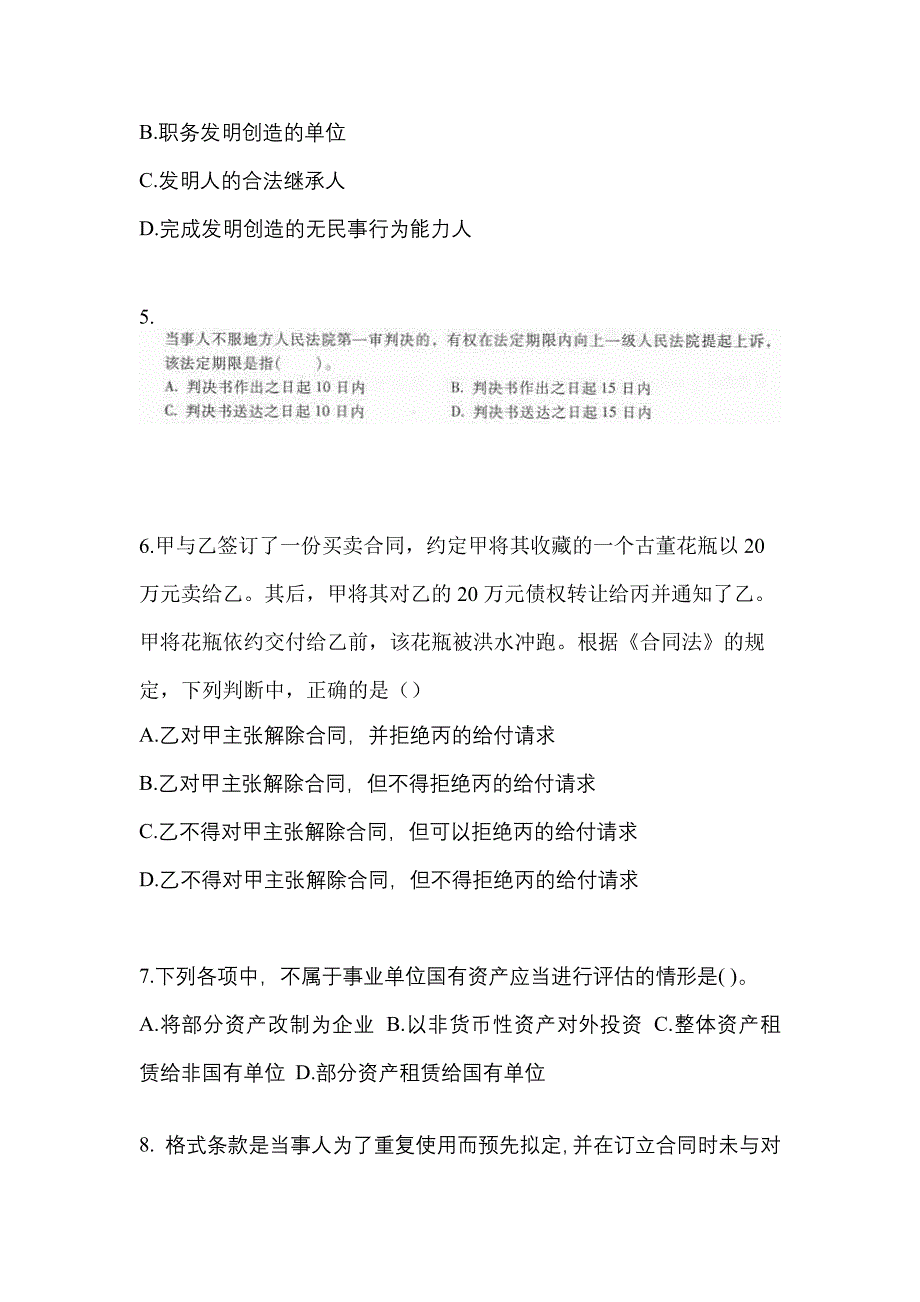 B.职务发明创造的单位

C.发明人的合法继承人

D.完成发明创造的无民事行为能力人

5.

当事人不服地方人民法院第一审判决的，有权在法定期限内向上一级人民法院提起上诉，该法定期限是指(　　)。

A. 判决书作出之日起 10 日内　　B. 判决书作出之日起 15 日内

C. 判决书送达之日起 10 日内　　D. 判决书送达之日起 15 日内

6.甲与乙签订了一份买卖合同，约定甲将其收藏的一个古董花瓶以 20 万元卖给乙。其后，甲将其对乙的 20 万元债权转让给丙并通知了乙。甲将花瓶依约交付给乙前，该花瓶被洪水冲跑。根据《合同法》的规定，下列判断中，正确的是（）

A.乙对甲主张解除合同，并拒绝丙的给付请求

B.乙对甲主张解除合同，但不得拒绝丙的给付请求

C.乙不得对甲主张解除合同，但可以拒绝丙的给付请求

D.乙不得对甲主张解除合同，但不得拒绝丙的给付请求

7.下列各项中，不属于事业单位国有资产应当进行评估的情形是( )。

A.将部分资产改制为企业 B.以非货币性资产对外投资 C.整体资产租赁给非国有单位 D.部分资产租赁给国有单位

8. 格式条款是当事人为了重复使用而预先拟定,并在订立合同时未与对